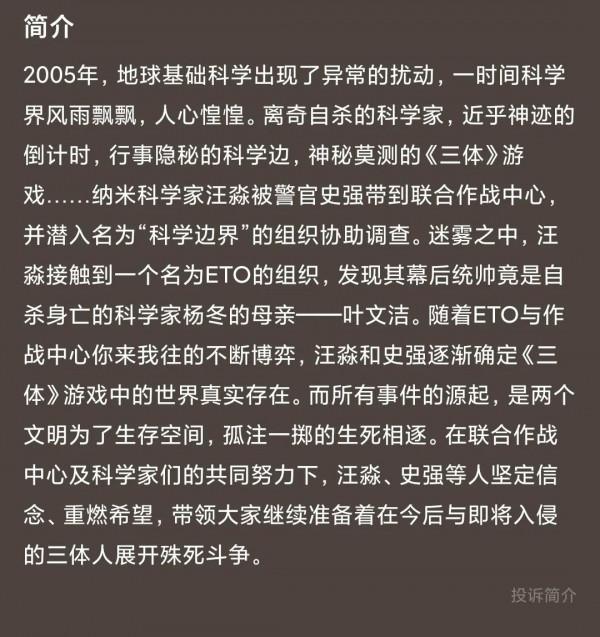 简介

2005年，地球基础科学出现了异常的扰动，一时间科学界风雨飘飘，人心惶惶。离奇自杀的科学家，近乎神迹的倒计时，行事隐秘的科学边，神秘莫测的《三体》游戏……纳米科学家汪淼被警官史强带到联合作战中心，并潜入名为“科学边界”的组织协助调查。迷雾之中，汪淼接触到一个名为ETO的组织，发现其幕后统帅竟是自杀身亡的科学家杨冬的母亲——叶文洁。随着ETO与作战中心你来我往的不断博弈，汪淼和史强逐渐确定《三体》游戏中的世界真实存在。而所有事件的源起，是两个文明为了生存空间，孤注一掷的生死相逐。在联合作战中心及科学家们的共同努力下，汪淼、史强等人坚定信念、重燃希望，带领大家继续准备着在今后与即将入侵的三体人展开殊死斗争。

投诉简介